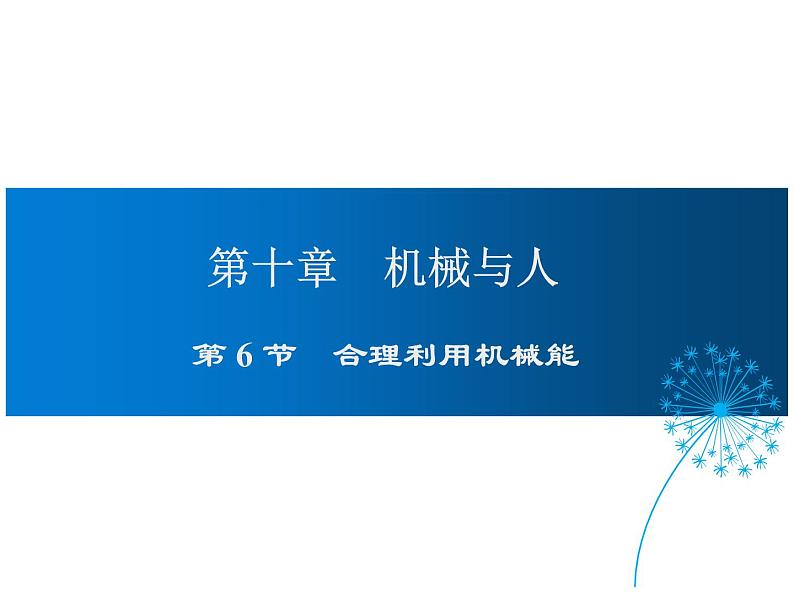 第十章　机械与人

第 6 节　合理利用机械能